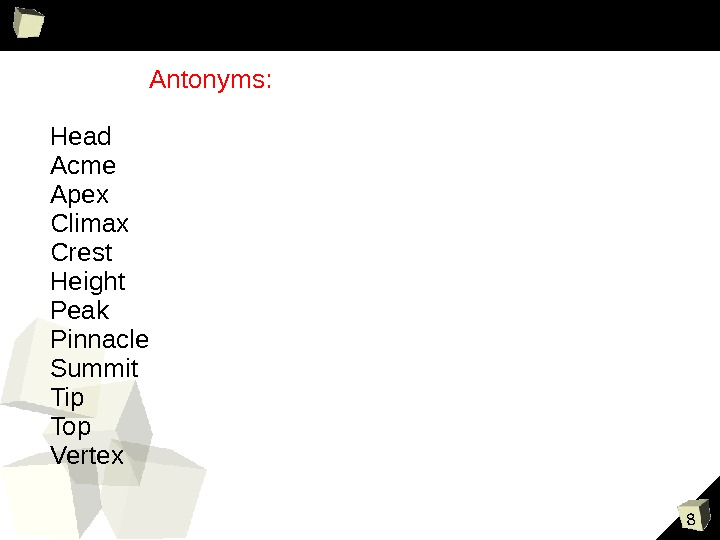 Antonyms:

Head
Acme
Apex
Climax
Crest
Height
Peak
Pinnacle
Summit
Tip
Top
Vertex

8